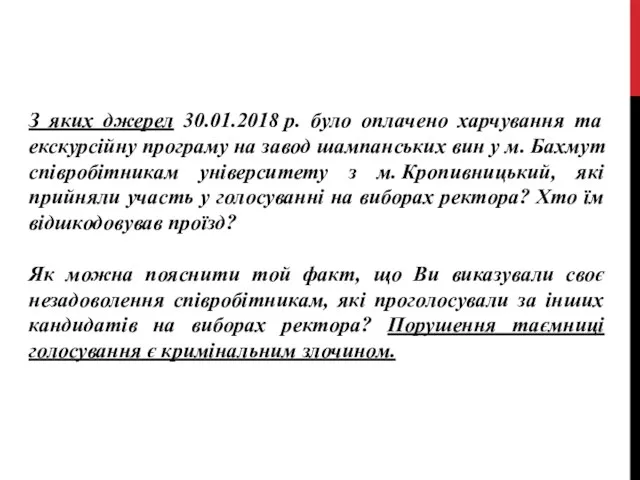 З яких джерел 30.01.2018 р. було оплачено харчування та екскурсійну програму на завод шампанських вин у м. Бахмут співробітникам університету з м. Кропивницький, які прийняли участь у голосуванні на виборах ректора? Хто їм відшкодовував проїзд?

Як можна пояснити той факт, що Ви виказували своє незадоволення співробітникам, які проголосували за інших кандидатів на виборах ректора? Порушення таємниці голосування є кримінальним злочином.